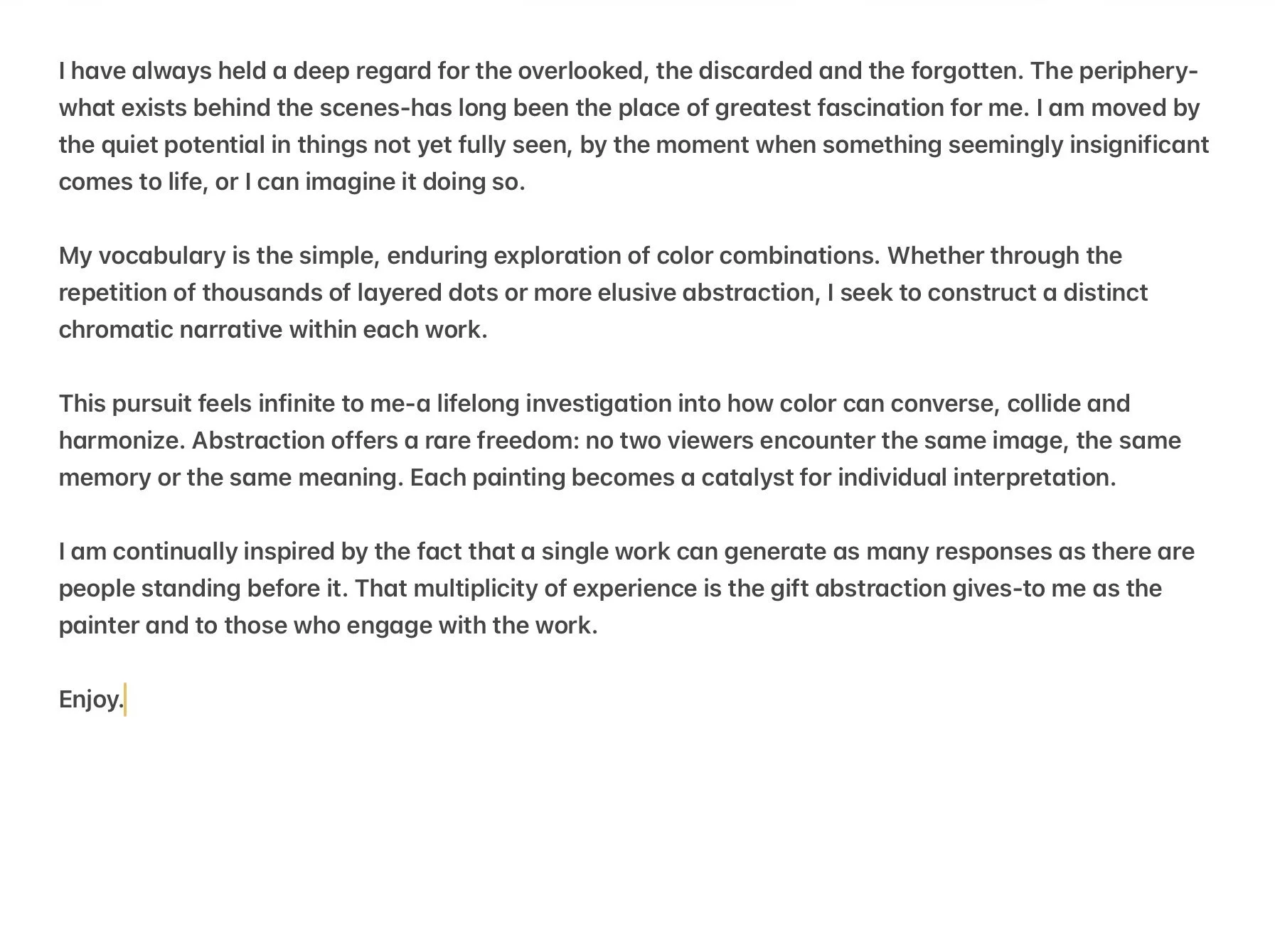 I have always held a deep regard for the overlooked, the discarded and the forgotten. The periphery-what exists behind the scenes-has long been the place of greatest fascination for me. I am moved by the quiet potential in things not yet fully seen, by the moment when something seemingly insignificant comes to life, or I can imagine it doing so.

My vocabulary is the simple, enduring exploration of color combinations. Whether through the repetition of thousands of layered dots or more elusive abstraction, I seek to construct a distinct chromatic narrative within each work.

This pursuit feels infinite to me-a lifelong investigation into how color can converse, collide and harmonize. Abstraction offers a rare freedom: no two viewers encounter the same image, the same memory or the same meaning. Each painting becomes a catalyst for individual interpretation.

I am continually inspired by the fact that a single work can generate as many responses as there are people standing before it. That multiplicity of experience is the gift abstraction gives-to me as the painter and to those who engage with the work.

Enjoy.